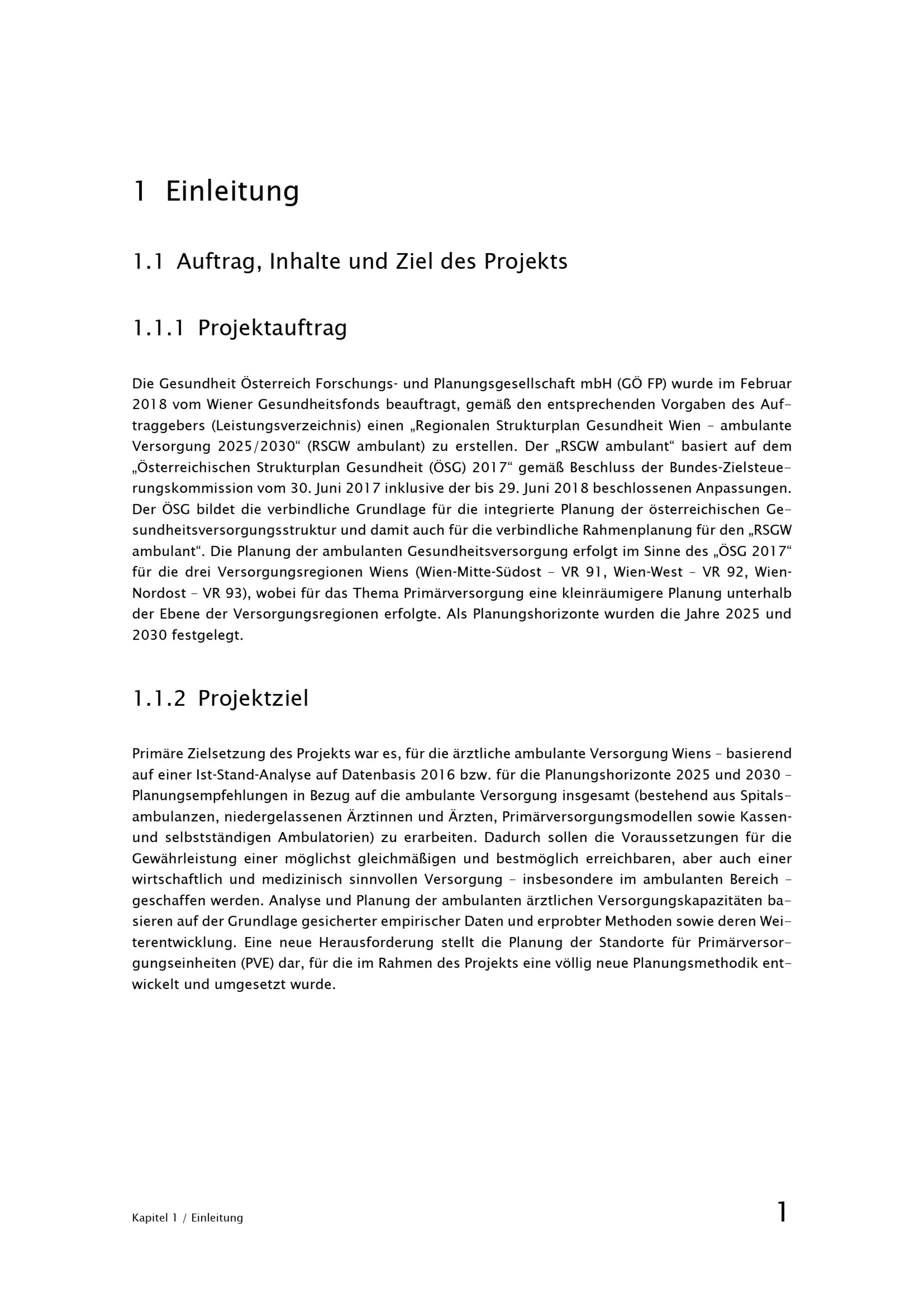 1 Einleitung

1.1 Auftrag, Inhalte und Ziel des Projekts

1.1.1 Projektauftrag

Die Gesundheit Österreich Forschungs- und Planungsgesellschaft mbH (GÖ FP) wurde im Februar 2018 vom Wiener Gesundheitsfonds beauftragt, gemäß den entsprechenden Vorgaben des Auftraggebers (Leistungsverzeichnis) einen „Regionalen Strukturplan Gesundheit Wien – ambulante Versorgung 2025/2030“ (RSGW ambulant) zu erstellen. Der „RSGW ambulant“ basiert auf dem „Österreichischen Strukturplan Gesundheit (ÖSG) 2017“ gemäß Beschluss der Bundes-Zielsteuerungskommission vom 30. Juni 2017 inklusive der bis 29. Juni 2018 beschlossenen Anpassungen. Der ÖSG bildet die verbindliche Grundlage für die integrierte Planung der österreichischen Gesundheitsversorgungsstruktur und damit auch für die verbindliche Rahmenplanung für den „RSGW ambulant“. Die Planung der ambulanten Gesundheitsversorgung erfolgt im Sinne des „ÖSG 2017“ für die drei Versorgungsregionen Wiens (Wien-Mitte-Südost – VR 91, Wien-West – VR 92, Wien-Nordost – VR 93), wobei für das Thema Primärversorgung eine kleinräumigere Planung unterhalb der Ebene der Versorgungsregionen erfolgte. Als Planungshorizonte wurden die Jahre 2025 und 2030 festgelegt.

1.1.2 Projektziel

Primäre Zielsetzung des Projekts war es, für die ärztliche ambulante Versorgung Wiens – basierend auf einer Ist-Stand-Analyse auf Datenbasis 2016 bzw. für die Planungshorizonte 2025 und 2030 – Planungsempfehlungen in Bezug auf die ambulante Versorgung insgesamt (bestehend aus Spitalsambulanzen, niedergelassenen Ärztinnen und Ärzten, Primärversorgungsmodellen sowie Kassen- und selbstständigen Ambulatorien) zu erarbeiten. Dadurch sollen die Voraussetzungen für die Gewährleistung einer möglichst gleichmäßigen und bestmöglich erreichbaren, aber auch einer wirtschaftlich und medizinisch sinnvollen Versorgung – insbesondere im ambulanten Bereich – geschaffen werden. Analyse und Planung der ambulanten ärztlichen Versorgungskapazitäten basieren auf der Grundlage gesicherter empirischer Daten und erprobter Methoden sowie deren Weiterentwicklung. Eine neue Herausforderung stellt die Planung der Standorte für Primärversorgungseinheiten (PVE) dar, für die im Rahmen des Projekts eine völlig neue Planungsmethodik entwickelt und umgesetzt wurde.

Kapitel 1 / Einleitung

1